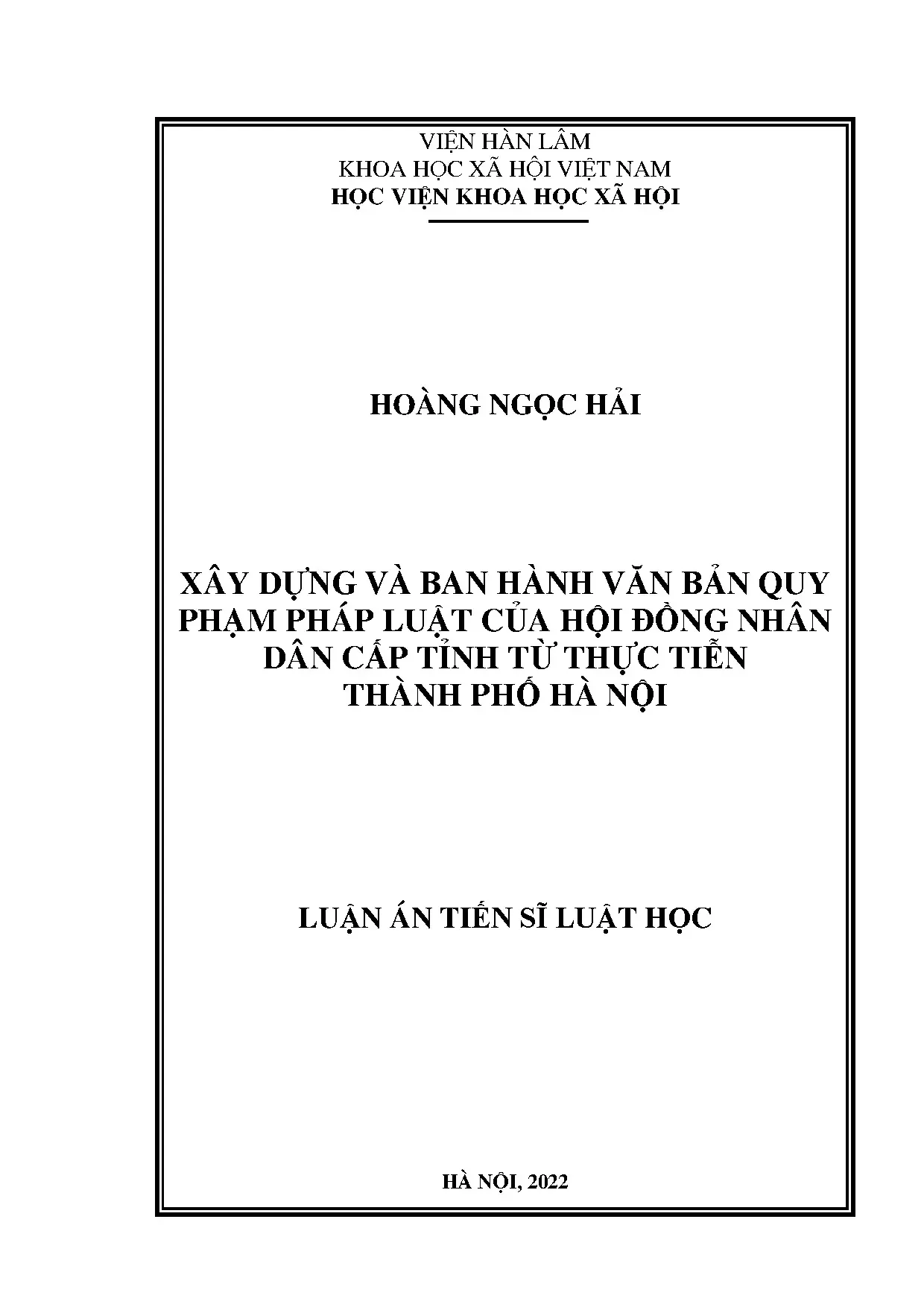 VIỆN HÀN LÂM
KHOA HỌC XÃ HỘI VIỆT NAM
HỌC VIỆN KHOA HỌC XÃ HỘI

HOÀNG NGỌC HẢI

XÂY DỰNG VÀ BAN HÀNH VĂN BẢN QUY PHẠM PHÁP LUẬT CỦA HỘI ĐỒNG NHÂN DÂN CẤP TỈNH TỪ THỰC TIỄN THÀNH PHỐ HÀ NỘI

LUẬN ÁN TIẾN SĨ LUẬT HỌC

HÀ NỘI, 2022